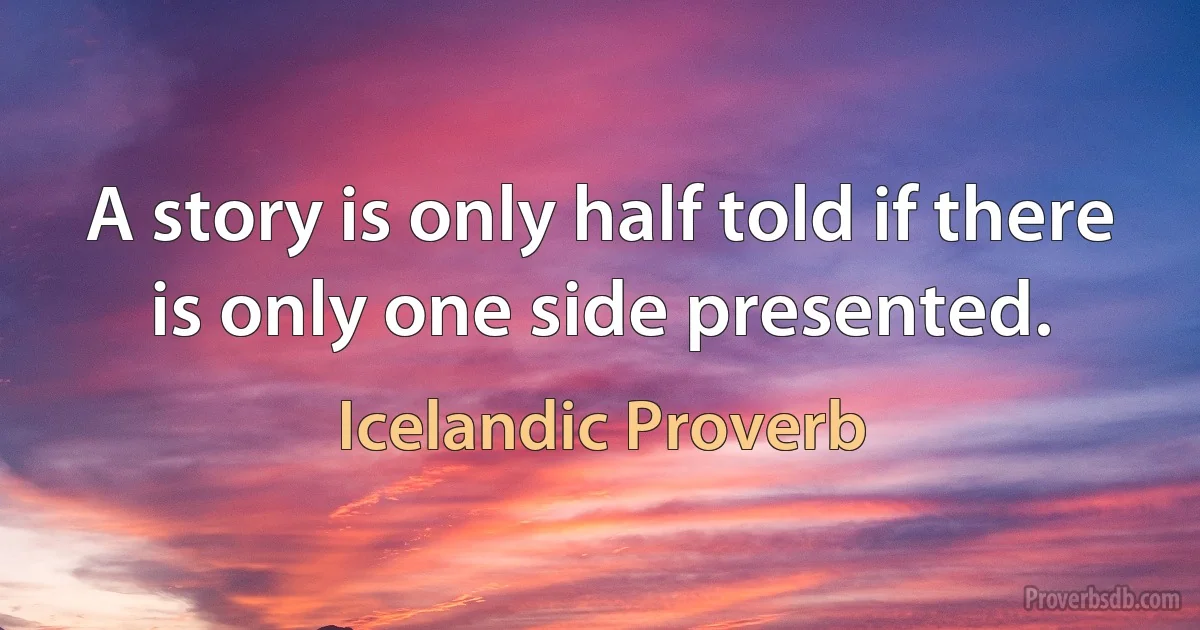 A story is only half told if there is only one side presented.

Icelandic Proverb

Proverbsdb.com